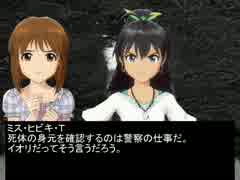 ミス・ヒビキ・T
死体の身元を確認するのは警察の仕事だ。
イオリだってそう言うだろう。